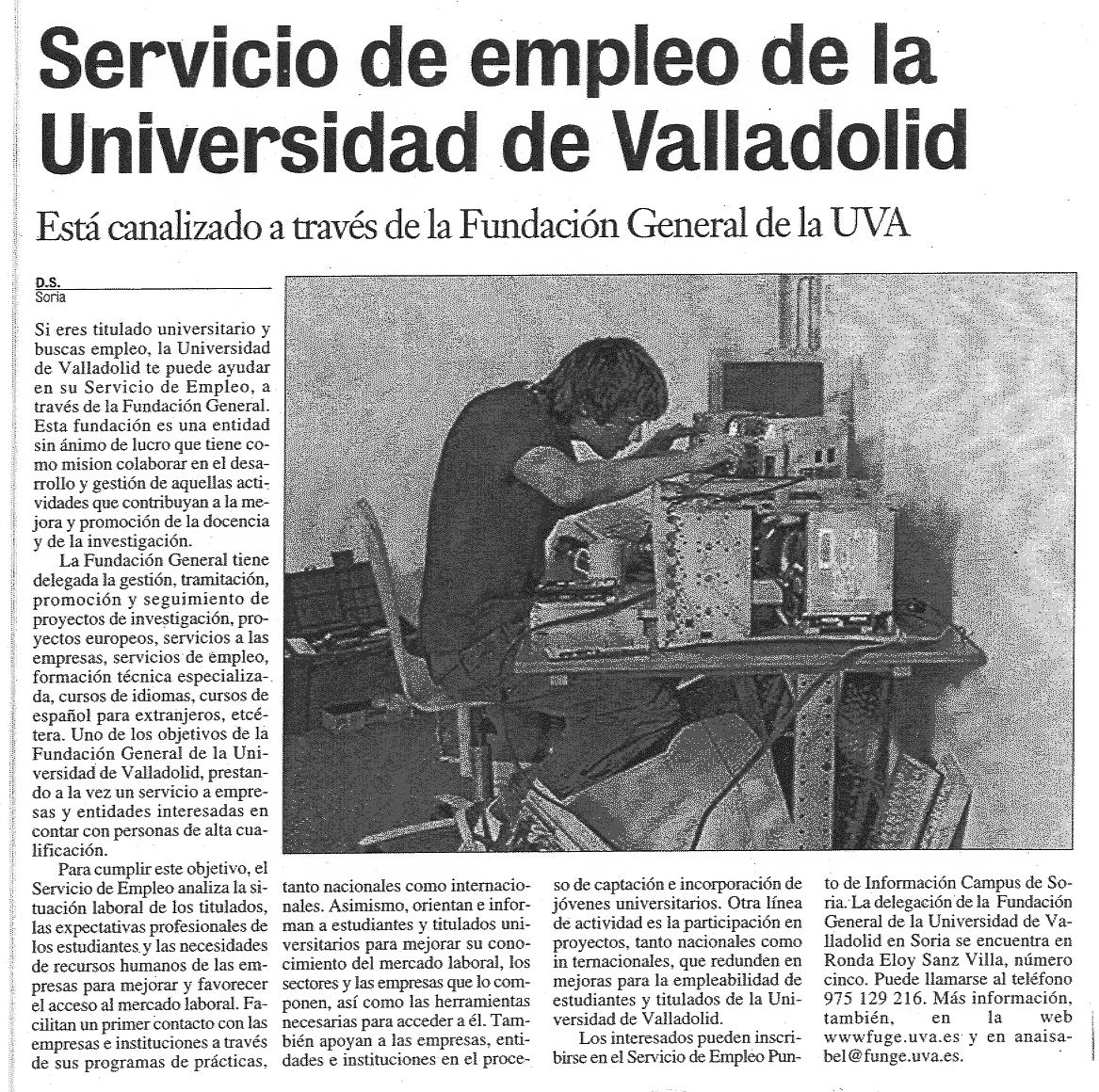 Servicio de empleo de la Universidad de Valladolid

Está canalizado a través de la Fundación General de la UVA

D.S.
Soria

Si eres titulado universitario y buscas empleo, la Universidad de Valladolid te puede ayudar en su Servicio de Empleo, a través de la Fundación General. Esta fundación es una entidad sin ánimo de lucro que tiene como mision colaborar en el desarrollo y gestión de aquellas actividades que contribuyan a la mejora y promoción de la docencia y de la investigación.

La Fundación General tiene delegada la gestión, tramitación, promoción y seguimiento de proyectos de investigación, proyectos europeos, servicios a las empresas, servicios de empleo, formación técnica especializada, cursos de idiomas, cursos de español para extranjeros, etcétera. Uno de los objetivos de la Fundación General de la Universidad de Valladolid, prestando a la vez un servicio a empresas y entidades interesadas en contar con personas de alta cualificación.

Para cumplir este objetivo, el Servicio de Empleo analiza la situación laboral de los titulados, las expectativas profesionales de los estudiantes y las necesidades de recursos humanos de las empresas para mejorar y favorecer el acceso al mercado laboral. Facilitan un primer contacto con las empresas e instituciones a través de sus programas de prácticas, tanto nacionales como internacionales. Asimismo, orientan e informan a estudiantes y titulados universitarios para mejorar su conocimiento del mercado laboral, los sectores y las empresas que lo componen, así como las herramientas necesarias para acceder a él. También apoyan a las empresas, entidades e instituciones en el proceso de captación e incorporación de jóvenes universitarios. Otra línea de actividad es la participación en proyectos, tanto nacionales como in ternacionales, que redunden en mejoras para la empleabilidad de estudiantes y titulados de la Universidad de Valladolid.

Los interesados pueden inscribirse en el Servicio de Empleo Punto de Información Campus de Soria. La delegación de la Fundación General de la Universidad de Valladolid en Soria se encuentra en Ronda Eloy Sanz Villa, número cinco. Puede llamarse al teléfono 975 129 216. Más información, también, en la web wwwfuge.uva.es y en anaisabel@funge.uva.es.